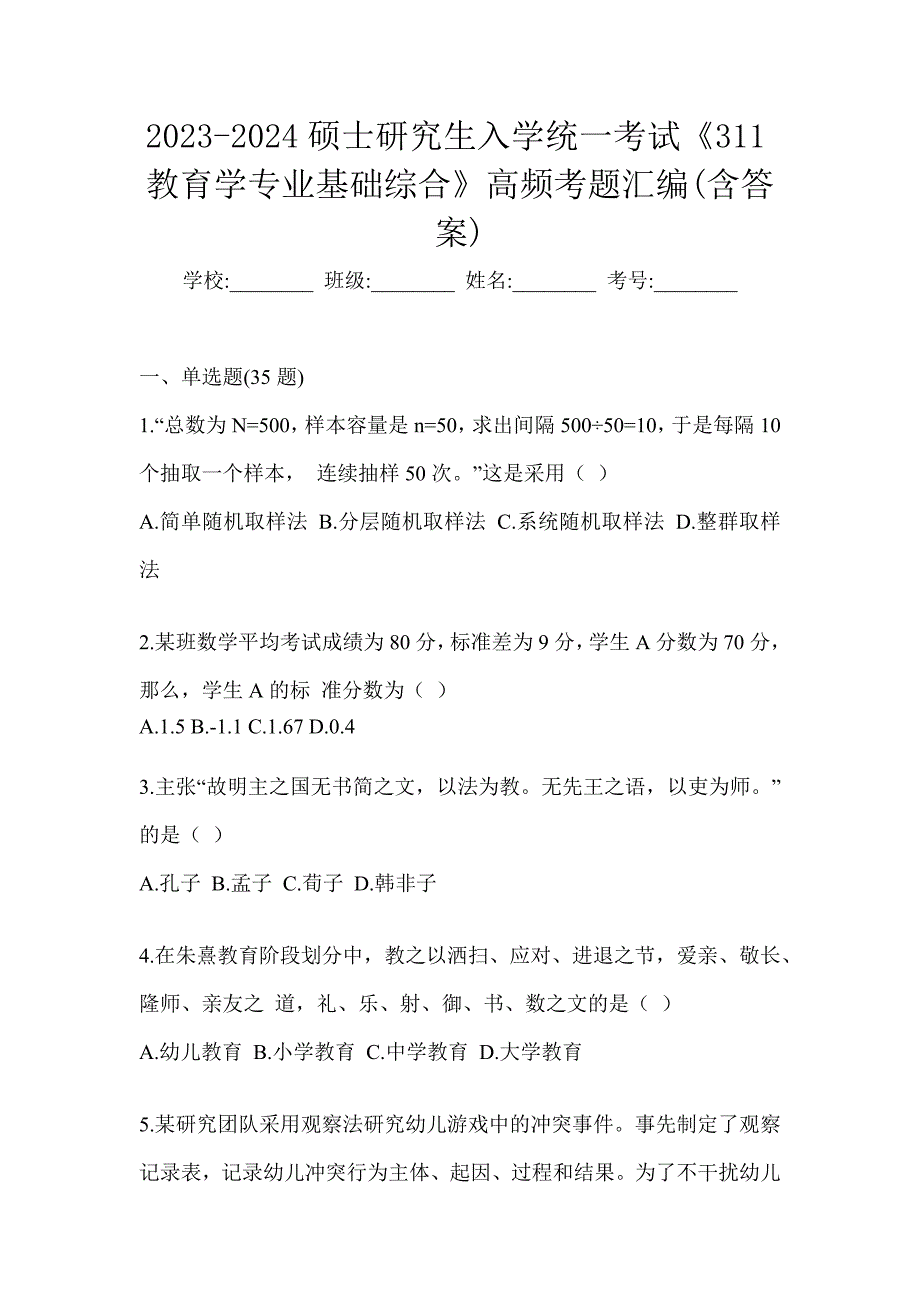 2023-2024 硕士研究生入学统一考试《311 教育学专业基础综合》高频考题汇编(含答案)

学校:________ 班级:________ 姓名:________ 考号:________

一、单选题(35 题)

1.“总数为 N=500，样本容量是 n=50，求出间隔 500÷50=10，于是每隔 10 个抽取一个样本， 连续抽样 50 次。”这是采用（ ）

A.简单随机取样法 B.分层随机取样法 C.系统随机取样法 D.整群取样法

2.某班数学平均考试成绩为 80 分，标准差为 9 分，学生 A 分数为 70 分，那么，学生 A 的标 准分数为（ ）

A.1.5 B.-1.1 C.1.67 D.0.4

3.主张“故明主之国无书简之文，以法为教。无先王之语，以吏为师。”的是（ ）

A.孔子 B.孟子 C.荀子 D.韩非子

4.在朱熹教育阶段划分中，教之以洒扫、应对、进退之节，爱亲、敬长、隆师、亲友之 道，礼、乐、射、御、书、数之文的是（ ）

A.幼儿教育 B.小学教育 C.中学教育 D.大学教育

5.某研究团队采用观察法研究幼儿游戏中的冲突事件。事先制定了观察记录表，记录幼儿冲突行为主体、起因、过程和结果。为了不干扰幼儿